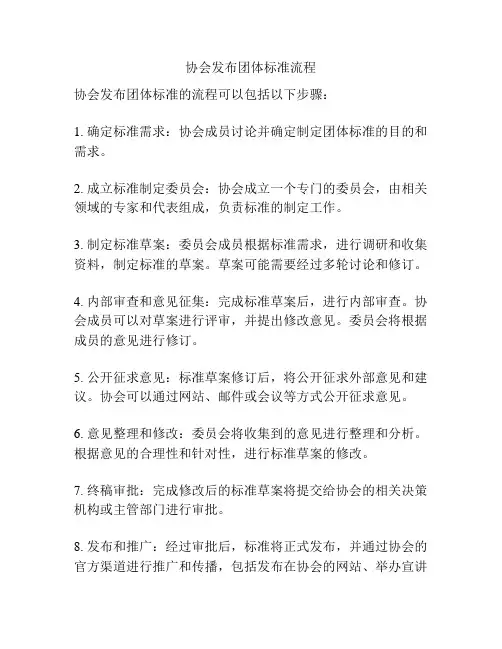 协会发布团体标准流程

协会发布团体标准的流程可以包括以下步骤：

1. 确定标准需求：协会成员讨论并确定制定团体标准的目的和需求。

2. 成立标准制定委员会：协会成立一个专门的委员会，由相关领域的专家和代表组成，负责标准的制定工作。

3. 制定标准草案：委员会成员根据标准需求，进行调研和收集资料，制定标准的草案。草案可能需要经过多轮讨论和修订。

4. 内部审查和意见征集：完成标准草案后，进行内部审查。协会成员可以对草案进行评审，并提出修改意见。委员会将根据成员的意见进行修订。

5. 公开征求意见：标准草案修订后，将公开征求外部意见和建议。协会可以通过网站、邮件或会议等方式公开征求意见。

6. 意见整理和修改：委员会将收集到的意见进行整理和分析。根据意见的合理性和针对性，进行标准草案的修改。

7. 终稿审批：完成修改后的标准草案将提交给协会的相关决策机构或主管部门进行审批。

8. 发布和推广：经过审批后，标准将正式发布，并通过协会的官方渠道进行推广和传播，包括发布在协会的网站、举办宣讲